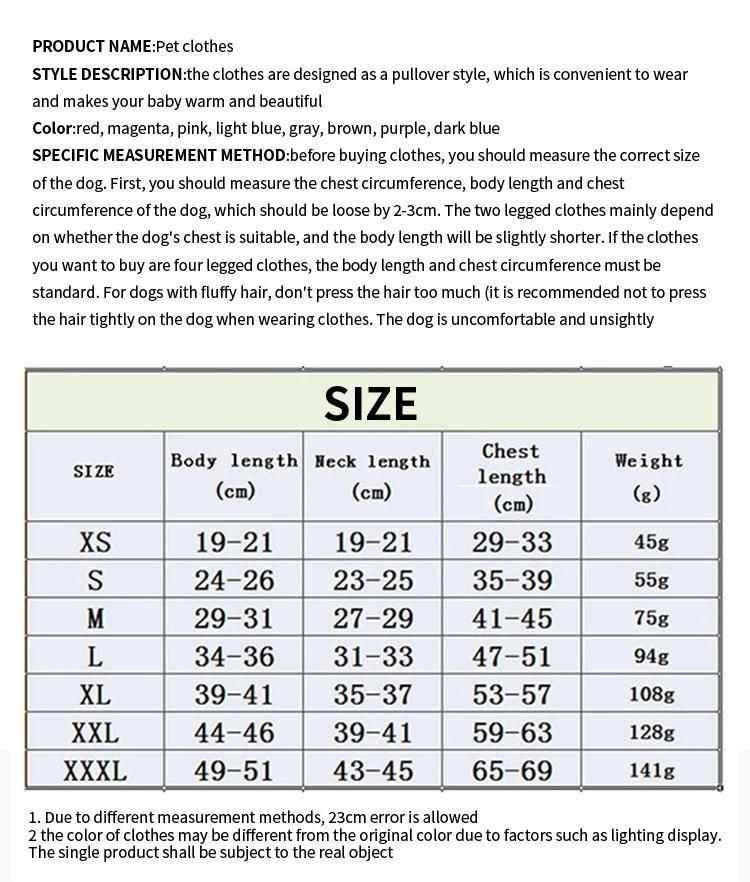 PRODUCT NAME:Pet clothes
STYLE DESCRIPTION:the clothes are designed as a pullover style, which is convenient to wear and makes your baby warm and beautiful
Color:red, magenta, pink, light blue, gray, brown, purple, dark blue
SPECIFIC MEASUREMENT METHOD:before buying clothes, you should measure the correct size of the dog. First, you should measure the chest circumference, body length and chest circumference of the dog, which should be loose by 2-3cm. The two legged clothes mainly depend on whether the dog's chest is suitable, and the body length will be slightly shorter. If the clothes you want to buy are four legged clothes, the body length and chest circumference must be standard. For dogs with fluffy hair, don't press the hair too much (it is recommended not to press the hair tightly on the dog when wearing clothes. The dog is uncomfortable and unsightly

SIZE

| SIZE | Body length (cm) | Neck length (cm) | Chest length (cm) | Weight (g) |
|---|---|---|---|---|
| XS | 19-21 | 19-21 | 29-33 | 45g |
| S | 24-26 | 23-25 | 35-39 | 55g |
| M | 29-31 | 27-29 | 41-45 | 75g |
| L | 34-36 | 31-33 | 47-51 | 94g |
| XL | 39-41 | 35-37 | 53-57 | 108g |
| XXL | 44-46 | 39-41 | 59-63 | 128g |
| XXXL | 49-51 | 43-45 | 65-69 | 141g |

1. Due to different measurement methods, 23cm error is allowed
2 the color of clothes may be different from the original color due to factors such as lighting display. The single product shall be subject to the real object